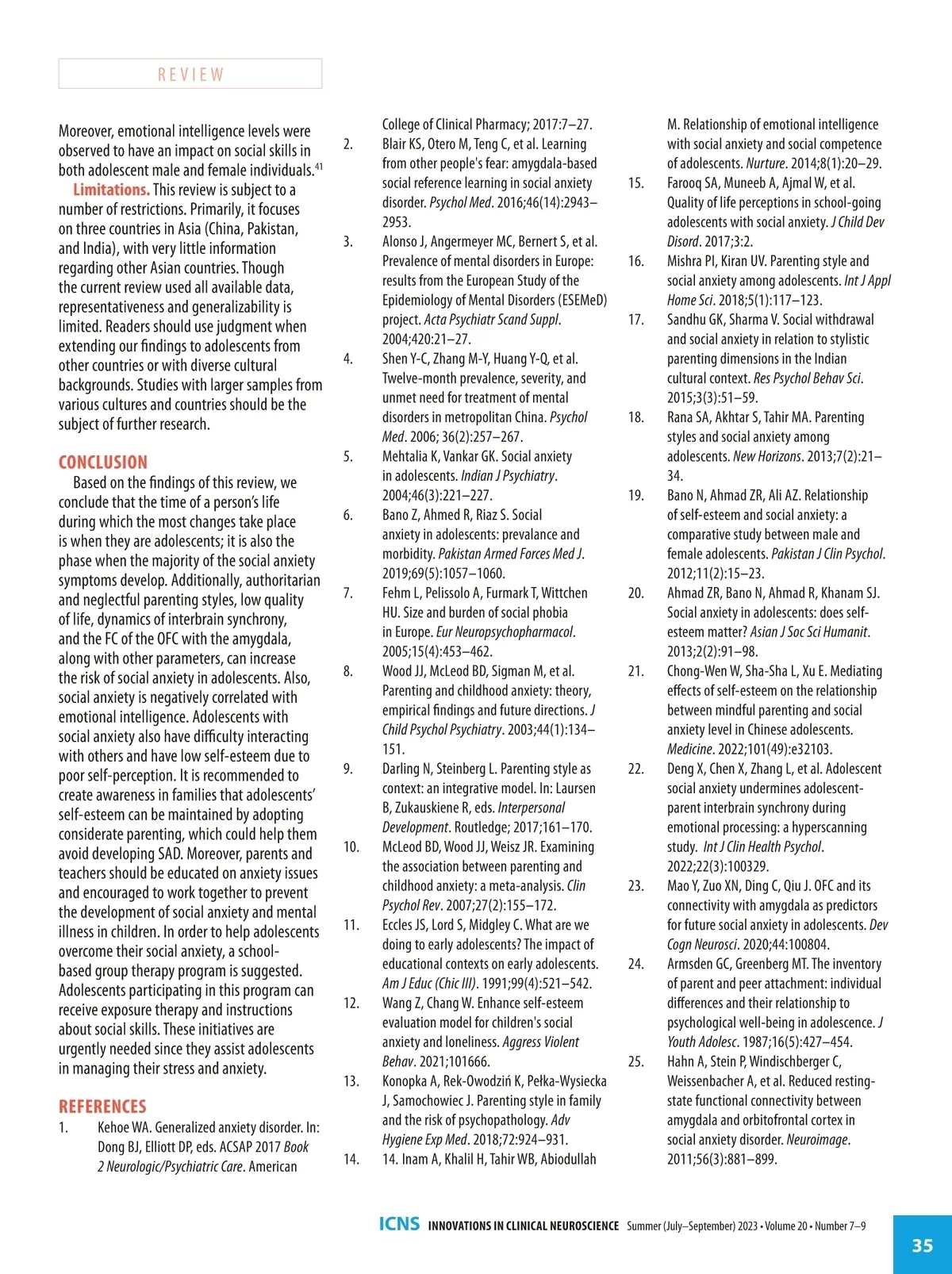 REVIEW

Moreover, emotional intelligence levels were observed to have an impact on social skills in both adolescent male and female individuals.$^{41}$

Limitations. This review is subject to a number of restrictions. Primarily, it focuses on three countries in Asia (China, Pakistan, and India), with very little information regarding other Asian countries. Though the current review used all available data, representativeness and generalizability is limited. Readers should use judgment when extending our findings to adolescents from other countries or with diverse cultural backgrounds. Studies with larger samples from various cultures and countries should be the subject of further research.

CONCLUSION

Based on the findings of this review, we conclude that the time of a person's life during which the most changes take place is when they are adolescents; it is also the phase when the majority of the social anxiety symptoms develop. Additionally, authoritarian and neglectful parenting styles, low quality of life, dynamics of interbrain synchrony, and the FC of the OFC with the amygdala, along with other parameters, can increase the risk of social anxiety in adolescents. Also, social anxiety is negatively correlated with emotional intelligence. Adolescents with social anxiety also have difficulty interacting with others and have low self-esteem due to poor self-perception. It is recommended to create awareness in families that adolescents' self-esteem can be maintained by adopting considerate parenting, which could help them avoid developing SAD. Moreover, parents and teachers should be educated on anxiety issues and encouraged to work together to prevent the development of social anxiety and mental illness in children. In order to help adolescents overcome their social anxiety, a school-based group therapy program is suggested. Adolescents participating in this program can receive exposure therapy and instructions about social skills. These initiatives are urgently needed since they assist adolescents in managing their stress and anxiety.

REFERENCES

1. Kehoe WA. Generalized anxiety disorder. In: Dong BJ, Elliott DP, eds. ACSAP 2017 Book 2 Neurologic/Psychiatric Care. American College of Clinical Pharmacy; 2017:7–27.
2. Blair KS, Otero M, Teng C, et al. Learning from other people's fear: amygdala-based social reference learning in social anxiety disorder. Psychol Med. 2016;46(14):2943–2953.
3. Alonso J, Angermeyer MC, Bernert S, et al. Prevalence of mental disorders in Europe: results from the European Study of the Epidemiology of Mental Disorders (ESEMeD) project. Acta Psychiatr Scand Suppl. 2004;420:21–27.
4. Shen Y-C, Zhang M-Y, Huang Y-Q, et al. Twelve-month prevalence, severity, and unmet need for treatment of mental disorders in metropolitan China. Psychol Med. 2006; 36(2):257–267.
5. Mehtalia K, Vankar GK. Social anxiety in adolescents. Indian J Psychiatry. 2004;46(3):221–227.
6. Bano Z, Ahmed R, Riaz S. Social anxiety in adolescents: prevalance and morbidity. Pakistan Armed Forces Med J. 2019;69(5):1057–1060.
7. Fehm L, Pelissolo A, Furmark T, Wittchen HU. Size and burden of social phobia in Europe. Eur Neuropsychopharmacol. 2005;15(4):453–462.
8. Wood JJ, McLeod BD, Sigman M, et al. Parenting and childhood anxiety: theory, empirical findings and future directions. J Child Psychol Psychiatry. 2003;44(1):134–151.
9. Darling N, Steinberg L. Parenting style as context: an integrative model. In: Laursen B, Zukauskiene R, eds. Interpersonal Development. Routledge; 2017;161–170.
10. McLeod BD, Wood JJ, Weisz JR. Examining the association between parenting and childhood anxiety: a meta-analysis. Clin Psychol Rev. 2007;27(2):155–172.
11. Eccles JS, Lord S, Midgley C. What are we doing to early adolescents? The impact of educational contexts on early adolescents. Am J Educ (Chic Ill). 1991;99(4):521–542.
12. Wang Z, Chang W. Enhance self-esteem evaluation model for children's social anxiety and loneliness. Aggress Violent Behav. 2021;101666.
13. Konopka A, Rek-Owodziń K, Pełka-Wysiecka J, Samochowiec J. Parenting style in family and the risk of psychopathology. Adv Hygiene Exp Med. 2018;72:924–931.
14. 14. Inam A, Khalil H, Tahir WB, Abiodullah M. Relationship of emotional intelligence with social anxiety and social competence of adolescents. Nurture. 2014;8(1):20–29.
15. Farooq SA, Muneeb A, Ajmal W, et al. Quality of life perceptions in school-going adolescents with social anxiety. J Child Dev Disord. 2017;3:2.
16. Mishra PI, Kiran UV. Parenting style and social anxiety among adolescents. Int J Appl Home Sci. 2018;5(1):117–123.
17. Sandhu GK, Sharma V. Social withdrawal and social anxiety in relation to stylistic parenting dimensions in the Indian cultural context. Res Psychol Behav Sci. 2015;3(3):51–59.
18. Rana SA, Akhtar S, Tahir MA. Parenting styles and social anxiety among adolescents. New Horizons. 2013;7(2):21–34.
19. Bano N, Ahmad ZR, Ali AZ. Relationship of self-esteem and social anxiety: a comparative study between male and female adolescents. Pakistan J Clin Psychol. 2012;11(2):15–23.
20. Ahmad ZR, Bano N, Ahmad R, Khanam SJ. Social anxiety in adolescents: does self-esteem matter? Asian J Soc Sci Humanit. 2013;2(2):91–98.
21. Chong-Wen W, Sha-Sha L, Xu E. Mediating effects of self-esteem on the relationship between mindful parenting and social anxiety level in Chinese adolescents. Medicine. 2022;101(49):e32103.
22. Deng X, Chen X, Zhang L, et al. Adolescent social anxiety undermines adolescent-parent interbrain synchrony during emotional processing: a hyperscanning study. Int J Clin Health Psychol. 2022;22(3):100329.
23. Mao Y, Zuo XN, Ding C, Qiu J. OFC and its connectivity with amygdala as predictors for future social anxiety in adolescents. Dev Cogn Neurosci. 2020;44:100804.
24. Armsden GC, Greenberg MT. The inventory of parent and peer attachment: individual differences and their relationship to psychological well-being in adolescence. J Youth Adolesc. 1987;16(5):427–454.
25. Hahn A, Stein P, Windischberger C, Weissenbacher A, et al. Reduced resting-state functional connectivity between amygdala and orbitofrontal cortex in social anxiety disorder. Neuroimage. 2011;56(3):881–899.

ICNS INNOVATIONS IN CLINICAL NEUROSCIENCE Summer (July–September) 2023 • Volume 20 • Number 7–9

35